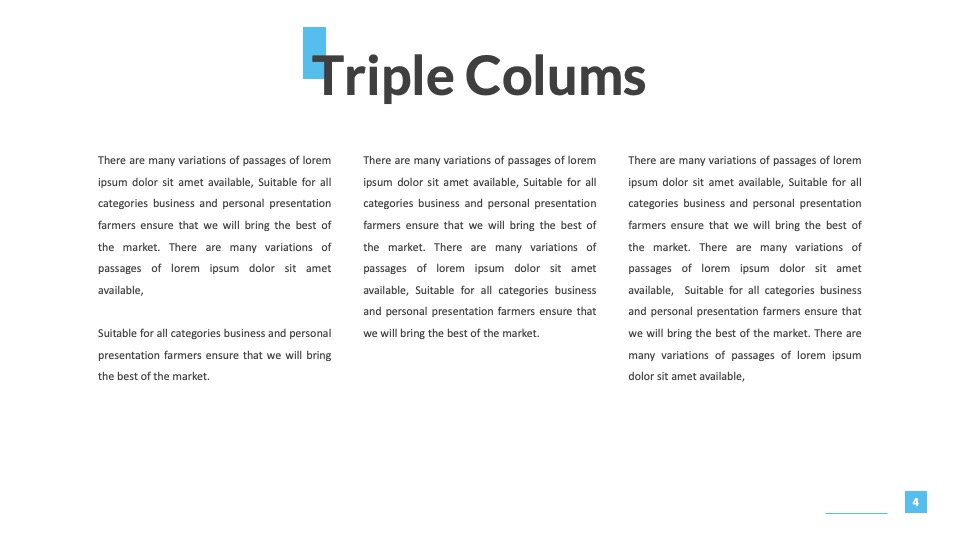 Triple Colums

There are many variations of passages of lorem ipsum dolor sit amet available, Suitable for all categories business and personal presentation farmers ensure that we will bring the best of the market. There are many variations of passages of lorem ipsum dolor sit amet available,

Suitable for all categories business and personal presentation farmers ensure that we will bring the best of the market.

There are many variations of passages of lorem ipsum dolor sit amet available, Suitable for all categories business and personal presentation farmers ensure that we will bring the best of the market. There are many variations of passages of lorem ipsum dolor sit amet available, Suitable for all categories business and personal presentation farmers ensure that we will bring the best of the market.

There are many variations of passages of lorem ipsum dolor sit amet available, Suitable for all categories business and personal presentation farmers ensure that we will bring the best of the market. There are many variations of passages of lorem ipsum dolor sit amet available, Suitable for all categories business and personal presentation farmers ensure that we will bring the best of the market. There are many variations of passages of lorem ipsum dolor sit amet available,

4